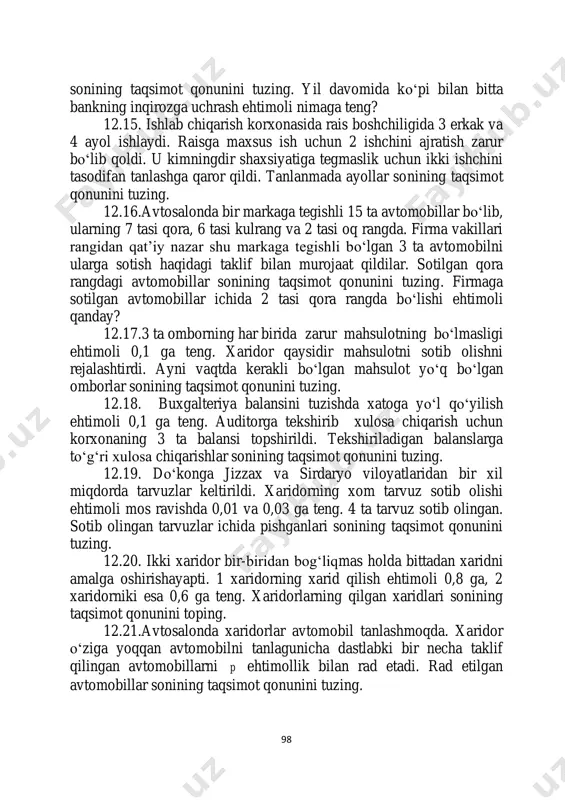 sonining taqsimot qonunini tuzing. Yil davomida ko‘pi bilan bitta bankning inqirozga uchrash ehtimoli nimaga teng?

12.15. Ishlab chiqarish korxonasida rais boshchiligida 3 erkak va 4 ayol ishlaydi. Raisga maxsus ish uchun 2 ishchini ajratish zarur bo‘lib qoldi. U kimningdir shaxsiyatiga tegmaslik uchun ikki ishchini tasodifan tanlashga qaror qildi. Tanlanmada ayollar sonining taqsimot qonunini tuzing.

12.16.Avtosalonda bir markaga tegishli 15 ta avtomobillar bo‘lib, ularning 7 tasi qora, 6 tasi kulrang va 2 tasi oq rangda. Firma vakillari rangidan qat’iy nazar shu markaga tegishli bo‘lgan 3 ta avtomobilni ularga sotish haqidagi taklif bilan murojaat qildilar. Sotilgan qora rangdagi avtomobillar sonining taqsimot qonunini tuzing. Firmaga sotilgan avtomobillar ichida 2 tasi qora rangda bo‘lishi ehtimoli qanday?

12.17.3 ta omborning har birida zarur mahsulotning bo‘lmasligi ehtimoli 0,1 ga teng. Xaridor qaysidir mahsulotni sotib olishni rejalashtirdi. Ayni vaqtda kerakli bo‘lgan mahsulot yo‘q bo‘lgan omborlar sonining taqsimot qonunini tuzing.

12.18. Buxgalteriya balansini tuzishda xatoga yo‘l qo‘yilish ehtimoli 0,1 ga teng. Auditorga tekshirib xulosa chiqarish uchun korxonaning 3 ta balansi topshirildi. Tekshiriladigan balanslarga to‘g‘ri xulosa chiqarishlar sonining taqsimot qonunini tuzing.

12.19. Do‘konga Jizzax va Sirdaryo viloyatlaridan bir xil miqdorda tarvuzlar keltirildi. Xaridorning xom tarvuz sotib olishi ehtimoli mos ravishda 0,01 va 0,03 ga teng. 4 ta tarvuz sotib olingan. Sotib olingan tarvuzlar ichida pishganlari sonining taqsimot qonunini tuzing.

12.20. Ikki xaridor bir-biridan bog‘liqmas holda bittadan xaridni amalga oshirishayapti. 1 xaridorning xarid qilish ehtimoli 0,8 ga, 2 xaridorniki esa 0,6 ga teng. Xaridorlarning qilgan xaridlari sonining taqsimot qonunini toping.

12.21.Avtosalonda xaridorlar avtomobil tanlashmoqda. Xaridor o‘ziga yoqqan avtomobilni tanlagunicha dastlabki bir necha taklif qilingan avtomobillarni $p$ ehtimollik bilan rad etadi. Rad etilgan avtomobillar sonining taqsimot qonunini tuzing.

98